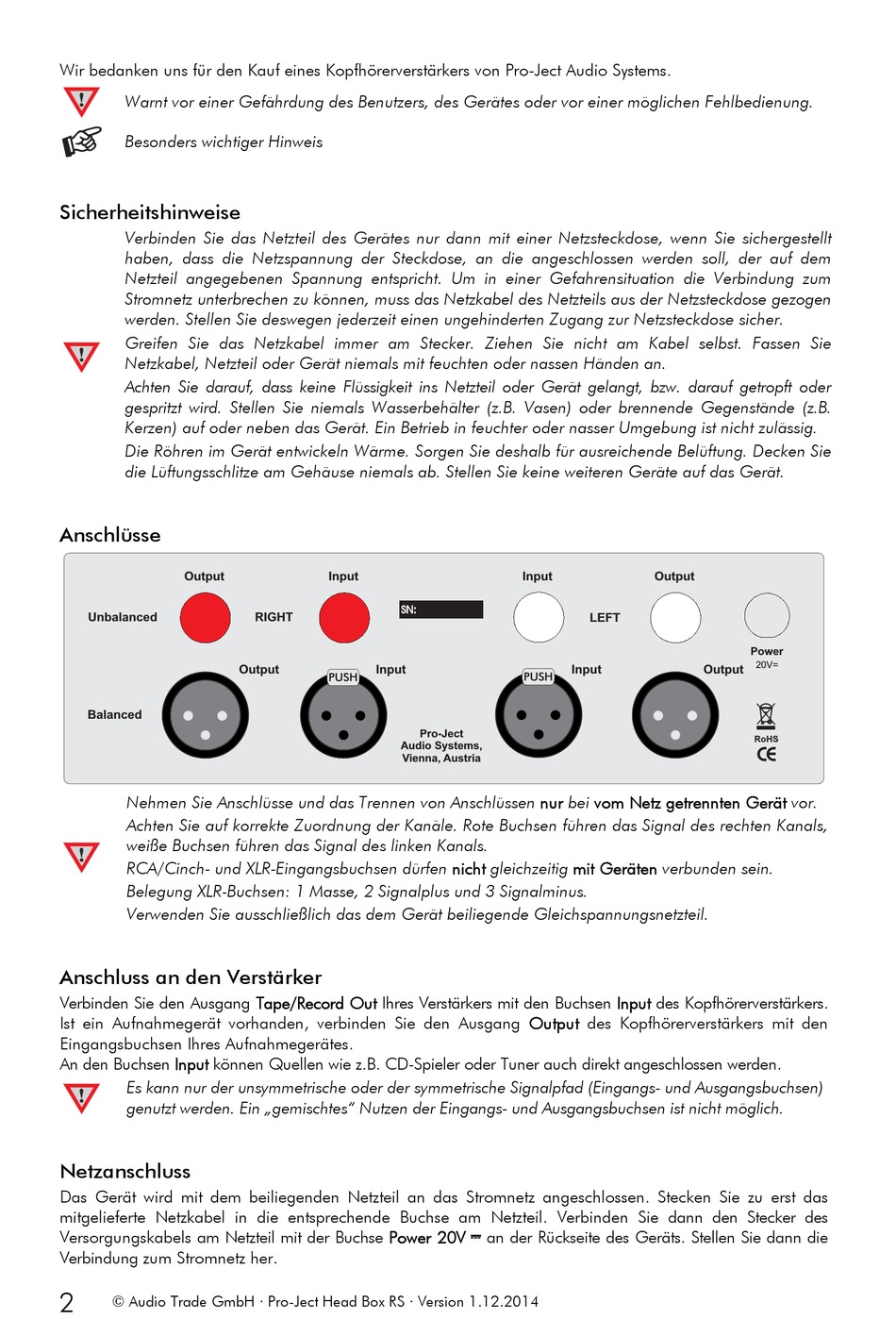 Wir bedanken uns für den Kauf eines Kopfhörerverstärkers von Pro-Ject Audio Systems.

Warnt vor einer Gefährdung des Benutzers, des Gerätes oder vor einer möglichen Fehlbedienung.

Besonders wichtiger Hinweis

Sicherheitshinweise

Verbinden Sie das Netzteil des Gerätes nur dann mit einer Netzsteckdose, wenn Sie sichergestellt haben, dass die Netzspannung der Steckdose, an die angeschlossen werden soll, der auf dem Netzteil angegebenen Spannung entspricht. Um in einer Gefahrensituation die Verbindung zum Stromnetz unterbrechen zu können, muss das Netzkabel des Netzteils aus der Netzsteckdose gezogen werden. Stellen Sie deswegen jederzeit einen ungehinderten Zugang zur Netzsteckdose sicher.

Greifen Sie das Netzkabel immer am Stecker. Ziehen Sie nicht am Kabel selbst. Fassen Sie Netzkabel, Netzteil oder Gerät niemals mit feuchten oder nassen Händen an.

Achten Sie darauf, dass keine Flüssigkeit ins Netzteil oder Gerät gelangt, bzw. darauf getropft oder gespritzt wird. Stellen Sie niemals Wasserbehälter (z.B. Vasen) oder brennende Gegenstände (z.B. Kerzen) auf oder neben das Gerät. Ein Betrieb in feuchter oder nasser Umgebung ist nicht zulässig.

Die Röhren im Gerät entwickeln Wärme. Sorgen Sie deshalb für ausreichende Belüftung. Decken Sie die Lüftungsschlitze am Gehäuse niemals ab. Stellen Sie keine weiteren Geräte auf das Gerät.

Anschlüsse

Output Input Input Output
Unbalanced RIGHT SN: LEFT Power 20V=
Output PUSH Input PUSH Input Output
Balanced
Pro-Ject Audio Systems, Vienna, Austria
RoHS CE

Nehmen Sie Anschlüsse und das Trennen von Anschlüssen nur bei vom Netz getrennten Gerät vor.
Achten Sie auf korrekte Zuordnung der Kanäle. Rote Buchsen führen das Signal des rechten Kanals, weiße Buchsen führen das Signal des linken Kanals.
RCA/Cinch- und XLR-Eingangsbuchsen dürfen nicht gleichzeitig mit Geräten verbunden sein.
Belegung XLR-Buchsen: 1 Masse, 2 Signalplus und 3 Signalminus.
Verwenden Sie ausschließlich das dem Gerät beiliegende Gleichspannungsnetzteil.

Anschluss an den Verstärker

Verbinden Sie den Ausgang Tape/Record Out Ihres Verstärkers mit den Buchsen Input des Kopfhörerverstärkers. Ist ein Aufnahmegerät vorhanden, verbinden Sie den Ausgang Output des Kopfhörerverstärkers mit den Eingangsbuchsen Ihres Aufnahmegerätes.
An den Buchsen Input können Quellen wie z.B. CD-Spieler oder Tuner auch direkt angeschlossen werden.

Es kann nur der unsymmetrische oder der symmetrische Signalpfad (Eingangs- und Ausgangsbuchsen) genutzt werden. Ein „gemischtes“ Nutzen der Eingangs- und Ausgangsbuchsen ist nicht möglich.

Netzanschluss

Das Gerät wird mit dem beiliegenden Netzteil an das Stromnetz angeschlossen. Stecken Sie zu erst das mitgelieferte Netzkabel in die entsprechende Buchse am Netzteil. Verbinden Sie dann den Stecker des Versorgungskabels am Netzteil mit der Buchse Power 20V ⎓ an der Rückseite des Geräts. Stellen Sie dann die Verbindung zum Stromnetz her.

2 © Audio Trade GmbH · Pro-Ject Head Box RS · Version 1.12.2014